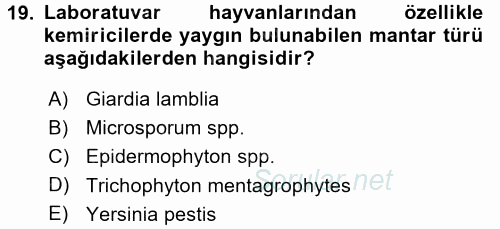 19. Laboratuvar hayvanlarından özellikle kemiricilerde yaygın bulunabilen mantar türü aşağıdakilerden hangisidir?

A) Giardia lamblia
B) Microsporum spp.
C) Epidermophyton spp.
D) Trichophyton mentagrophytes
E) Yersinia pestis

Sorular.net